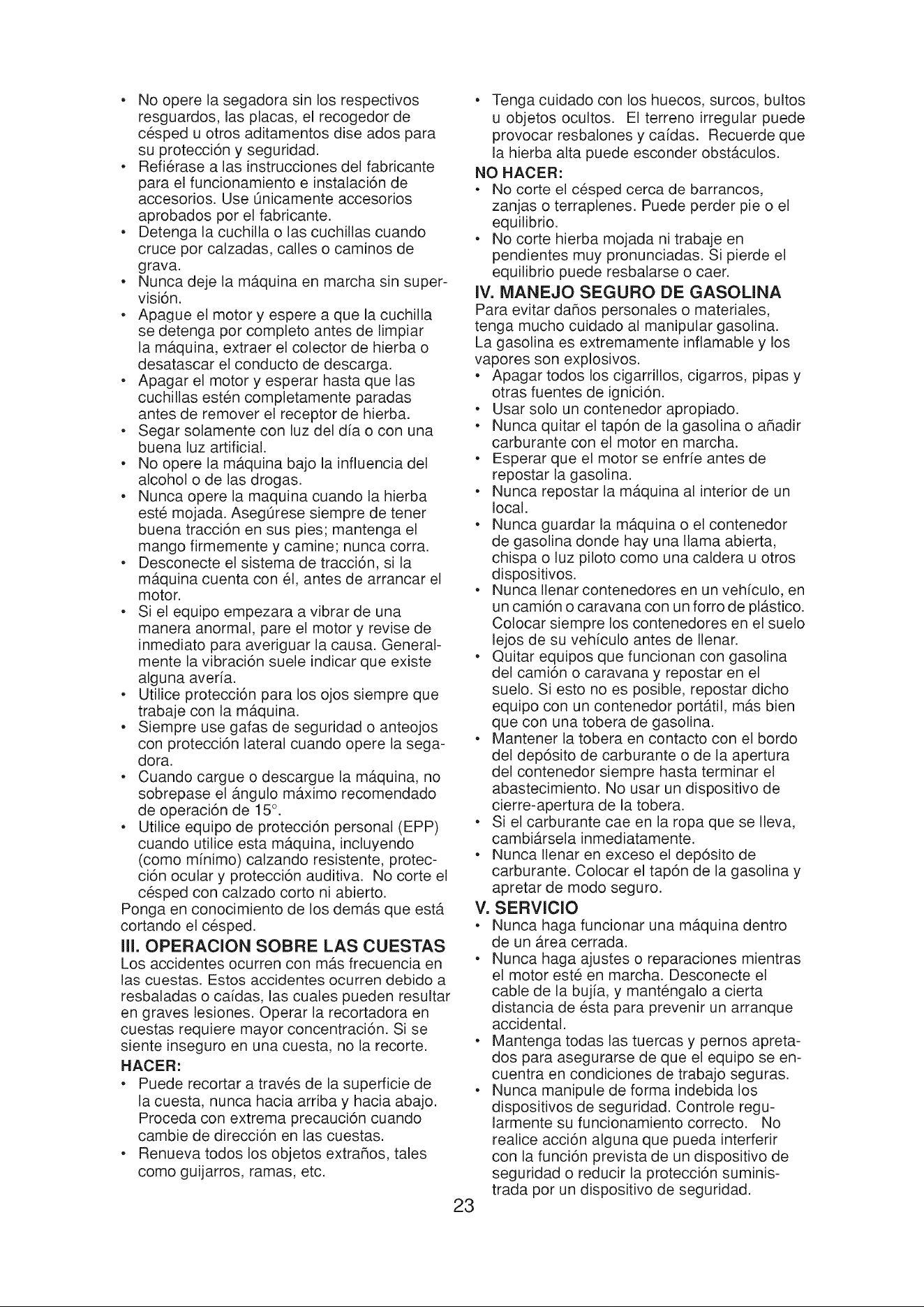 • No opere la segadora sin los respectivos resguardos, las placas, el recogedor de césped u otros aditamentos dise ados para su protección y seguridad.
• Refiérase a las instrucciones del fabricante para el funcionamiento e instalación de accesorios. Use únicamente accesorios aprobados por el fabricante.
• Detenga la cuchilla o las cuchillas cuando cruce por calzadas, calles o caminos de grava.
• Nunca deje la máquina en marcha sin supervisión.
• Apague el motor y espere a que la cuchilla se detenga por completo antes de limpiar la máquina, extraer el colector de hierba o desatascar el conducto de descarga.
• Apagar el motor y esperar hasta que las cuchillas estén completamente paradas antes de remover el receptor de hierba.
• Segar solamente con luz del día o con una buena luz artificial.
• No opere la máquina bajo la influencia del alcohol o de las drogas.
• Nunca opere la maquina cuando la hierba esté mojada. Asegúrese siempre de tener buena tracción en sus pies; mantenga el mango firmemente y camine; nunca corra.
• Desconecte el sistema de tracción, si la máquina cuenta con él, antes de arrancar el motor.
• Si el equipo empezara a vibrar de una manera anormal, pare el motor y revise de inmediato para averiguar la causa. Generalmente la vibración suele indicar que existe alguna avería.
• Utilice protección para los ojos siempre que trabaje con la máquina.
• Siempre use gafas de seguridad o anteojos con protección lateral cuando opere la segadora.
• Cuando cargue o descargue la máquina, no sobrepase el ángulo máximo recomendado de operación de 15°.
• Utilice equipo de protección personal (EPP) cuando utilice esta máquina, incluyendo (como mínimo) calzando resistente, protección ocular y protección auditiva. No corte el césped con calzado corto ni abierto.
Ponga en conocimiento de los demás que está cortando el césped.

III. OPERACION SOBRE LAS CUESTAS
Los accidentes ocurren con más frecuencia en las cuestas. Estos accidentes ocurren debido a resbaladas o caídas, las cuales pueden resultar en graves lesiones. Operar la recortadora en cuestas requiere mayor concentración. Si se siente inseguro en una cuesta, no la recorte.
HACER:
• Puede recortar a través de la superficie de la cuesta, nunca hacia arriba y hacia abajo. Proceda con extrema precaución cuando cambie de dirección en las cuestas.
• Renueva todos los objetos extraños, tales como guijarros, ramas, etc.
• Tenga cuidado con los huecos, surcos, bultos u objetos ocultos. El terreno irregular puede provocar resbalones y caídas. Recuerde que la hierba alta puede esconder obstáculos.
NO HACER:
• No corte el césped cerca de barrancos, zanjas o terraplenes. Puede perder pie o el equilibrio.
• No corte hierba mojada ni trabaje en pendientes muy pronunciadas. Si pierde el equilibrio puede resbalarse o caer.

IV. MANEJO SEGURO DE GASOLINA
Para evitar daños personales o materiales, tenga mucho cuidado al manipular gasolina. La gasolina es extremamente inflamable y los vapores son explosivos.
• Apagar todos los cigarrillos, cigarros, pipas y otras fuentes de ignición.
• Usar solo un contenedor apropiado.
• Nunca quitar el tapón de la gasolina o añadir carburante con el motor en marcha.
• Esperar que el motor se enfríe antes de repostar la gasolina.
• Nunca repostar la máquina al interior de un local.
• Nunca guardar la máquina o el contenedor de gasolina donde hay una llama abierta, chispa o luz piloto como una caldera u otros dispositivos.
• Nunca llenar contenedores en un vehículo, en un camión o caravana con un forro de plástico. Colocar siempre los contenedores en el suelo lejos de su vehículo antes de llenar.
• Quitar equipos que funcionan con gasolina del camión o caravana y repostar en el suelo. Si esto no es posible, repostar dicho equipo con un contenedor portátil, más bien que con una tobera de gasolina.
• Mantener la tobera en contacto con el bordo del depósito de carburante o de la apertura del contenedor siempre hasta terminar el abastecimiento. No usar un dispositivo de cierre-apertura de la tobera.
• Si el carburante cae en la ropa que se lleva, cambiársela inmediatamente.
• Nunca llenar en exceso el depósito de carburante. Colocar el tapón de la gasolina y apretar de modo seguro.

V. SERVICIO
• Nunca haga funcionar una máquina dentro de un área cerrada.
• Nunca haga ajustes o reparaciones mientras el motor esté en marcha. Desconecte el cable de la bujía, y manténgalo a cierta distancia de ésta para prevenir un arranque accidental.
• Mantenga todas las tuercas y pernos apretados para asegurarse de que el equipo se encuentra en condiciones de trabajo seguras.
• Nunca manipule de forma indebida los dispositivos de seguridad. Controle regularmente su funcionamiento correcto. No realice acción alguna que pueda interferir con la función prevista de un dispositivo de seguridad o reducir la protección suministrada por un dispositivo de seguridad.

23